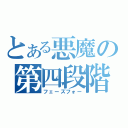 とある悪魔の
第四段階
フェーズフォー